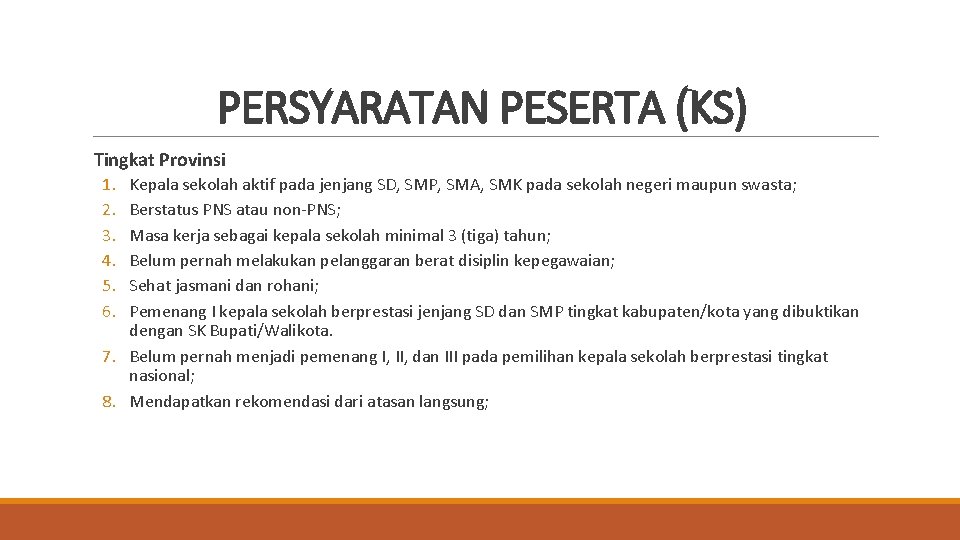 PERSYARATAN PESERTA (KS)

Tingkat Provinsi

1. Kepala sekolah aktif pada jenjang SD, SMP, SMA, SMK pada sekolah negeri maupun swasta;
2. Berstatus PNS atau non-PNS;
3. Masa kerja sebagai kepala sekolah minimal 3 (tiga) tahun;
4. Belum pernah melakukan pelanggaran berat disiplin kepegawaian;
5. Sehat jasmani dan rohani;
6. Pemenang I kepala sekolah berprestasi jenjang SD dan SMP tingkat kabupaten/kota yang dibuktikan dengan SK Bupati/Walikota.
7. Belum pernah menjadi pemenang I, II, dan III pada pemilihan kepala sekolah berprestasi tingkat nasional;
8. Mendapatkan rekomendasi dari atasan langsung;